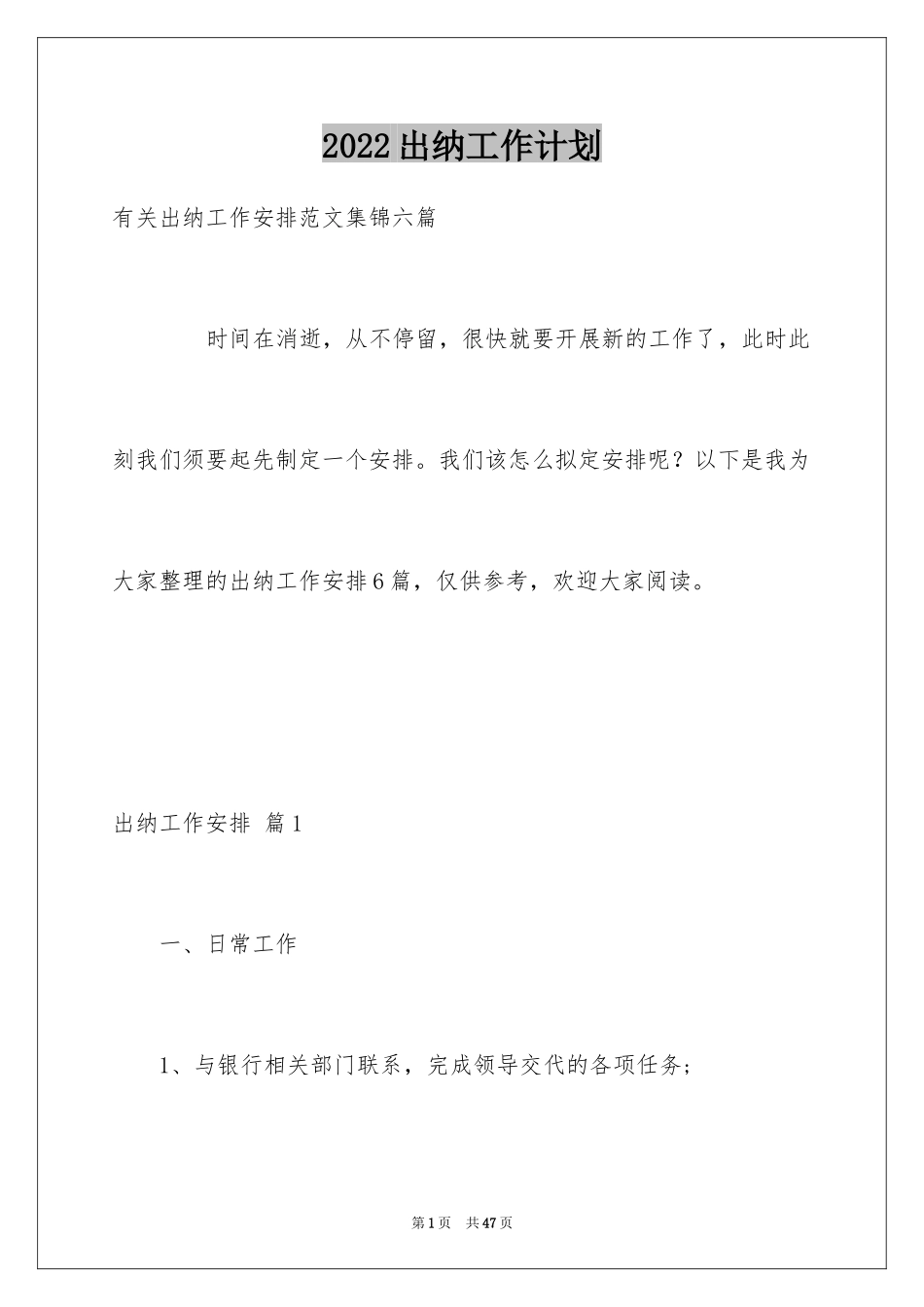 2022出纳工作计划

有关出纳工作安排范文集锦六篇

时间在消逝，从不停留，很快就要开展新的工作了，此时此刻我们须要起先制定一个安排。我们该怎么拟定安排呢？以下是我为大家整理的出纳工作安排6篇，仅供参考，欢迎大家阅读。

出纳工作安排 篇1

一、日常工作

1、与银行相关部门联系，完成领导交代的各项任务；

第1页 共47页